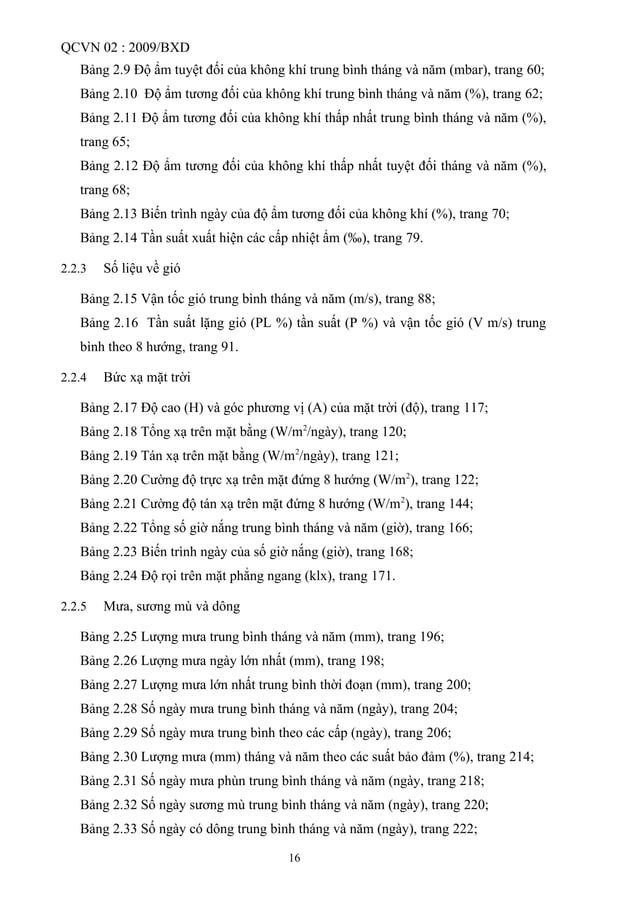 QCVN 02 : 2009/BXD

Bảng 2.9 Độ ẩm tuyệt đối của không khí trung bình tháng và năm (mbar), trang 60;

Bảng 2.10 Độ ẩm tương đối của không khí trung bình tháng và năm (%), trang 62;

Bảng 2.11 Độ ẩm tương đối của không khí thấp nhất trung bình tháng và năm (%), trang 65;

Bảng 2.12 Độ ẩm tương đối của không khí thấp nhất tuyệt đối tháng và năm (%), trang 68;

Bảng 2.13 Biến trình ngày của độ ẩm tương đối của không khí (%), trang 70;

Bảng 2.14 Tần suất xuất hiện các cấp nhiệt ẩm (‰), trang 79.

2.2.3 Số liệu về gió

Bảng 2.15 Vận tốc gió trung bình tháng và năm (m/s), trang 88;

Bảng 2.16 Tần suất lặng gió (PL %) tần suất (P %) và vận tốc gió (V m/s) trung bình theo 8 hướng, trang 91.

2.2.4 Bức xạ mặt trời

Bảng 2.17 Độ cao (H) và góc phương vị (A) của mặt trời (độ), trang 117;

Bảng 2.18 Tổng xạ trên mặt bằng (W/m$^2$/ngày), trang 120;

Bảng 2.19 Tán xạ trên mặt bằng (W/m$^2$/ngày), trang 121;

Bảng 2.20 Cường độ trực xạ trên mặt đứng 8 hướng (W/m$^2$), trang 122;

Bảng 2.21 Cường độ tán xạ trên mặt đứng 8 hướng (W/m$^2$), trang 144;

Bảng 2.22 Tổng số giờ nắng trung bình tháng và năm (giờ), trang 166;

Bảng 2.23 Biến trình ngày của số giờ nắng (giờ), trang 168;

Bảng 2.24 Độ rọi trên mặt phẳng ngang (klx), trang 171.

2.2.5 Mưa, sương mù và dông

Bảng 2.25 Lượng mưa trung bình tháng và năm (mm), trang 196;

Bảng 2.26 Lượng mưa ngày lớn nhất (mm), trang 198;

Bảng 2.27 Lượng mưa lớn nhất trung bình thời đoạn (mm), trang 200;

Bảng 2.28 Số ngày mưa trung bình tháng và năm (ngày), trang 204;

Bảng 2.29 Số ngày mưa trung bình theo các cấp (ngày), trang 206;

Bảng 2.30 Lượng mưa (mm) tháng và năm theo các suất bảo đảm (%), trang 214;

Bảng 2.31 Số ngày mưa phùn trung bình tháng và năm (ngày, trang 218;

Bảng 2.32 Số ngày sương mù trung bình tháng và năm (ngày), trang 220;

Bảng 2.33 Số ngày có dông trung bình tháng và năm (ngày), trang 222;

16